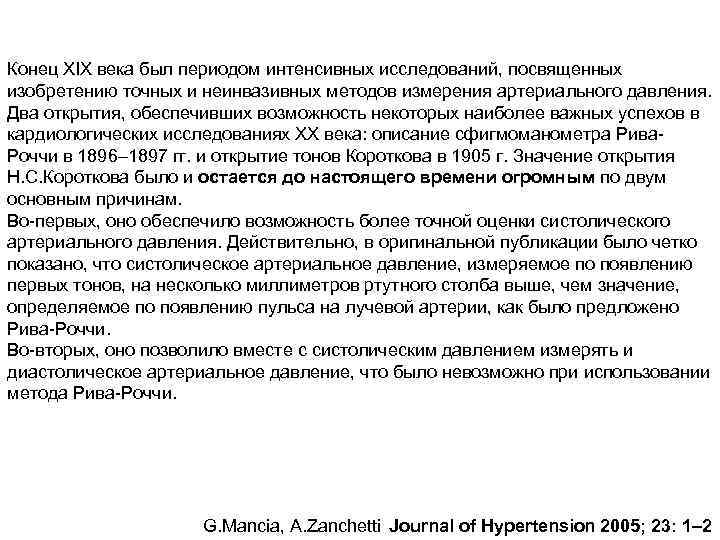 Конец XIX века был периодом интенсивных исследований, посвященных изобретению точных и неинвазивных методов измерения артериального давления. Два открытия, обеспечивших возможность некоторых наиболее важных успехов в кардиологических исследованиях XX века: описание сфигмоманометра Рива-Роччи в 1896–1897 гг. и открытие тонов Короткова в 1905 г. Значение открытия Н.С.Короткова было и остается до настоящего времени огромным по двум основным причинам.
Во-первых, оно обеспечило возможность более точной оценки систолического артериального давления. Действительно, в оригинальной публикации было четко показано, что систолическое артериальное давление, измеряемое по появлению первых тонов, на несколько миллиметров ртутного столба выше, чем значение, определяемое по появлению пульса на лучевой артерии, как было предложено Рива-Роччи.
Во-вторых, оно позволило вместе с систолическим давлением измерять и диастолическое артериальное давление, что было невозможно при использовании метода Рива-Роччи.

G.Mancia, A.Zanchetti Journal of Hypertension 2005; 23: 1–2